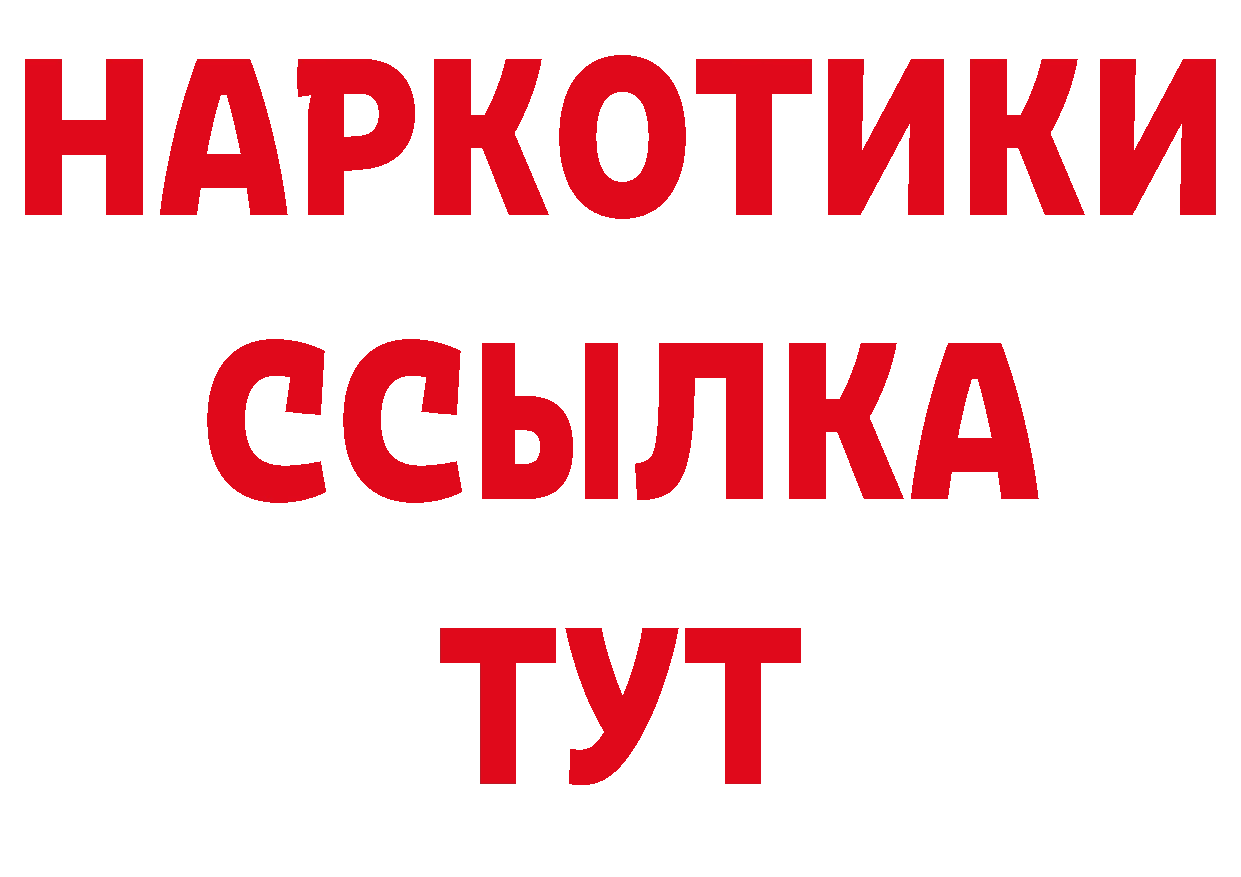 НАРКОТИКИ
ССЫЛКА
ТУТ